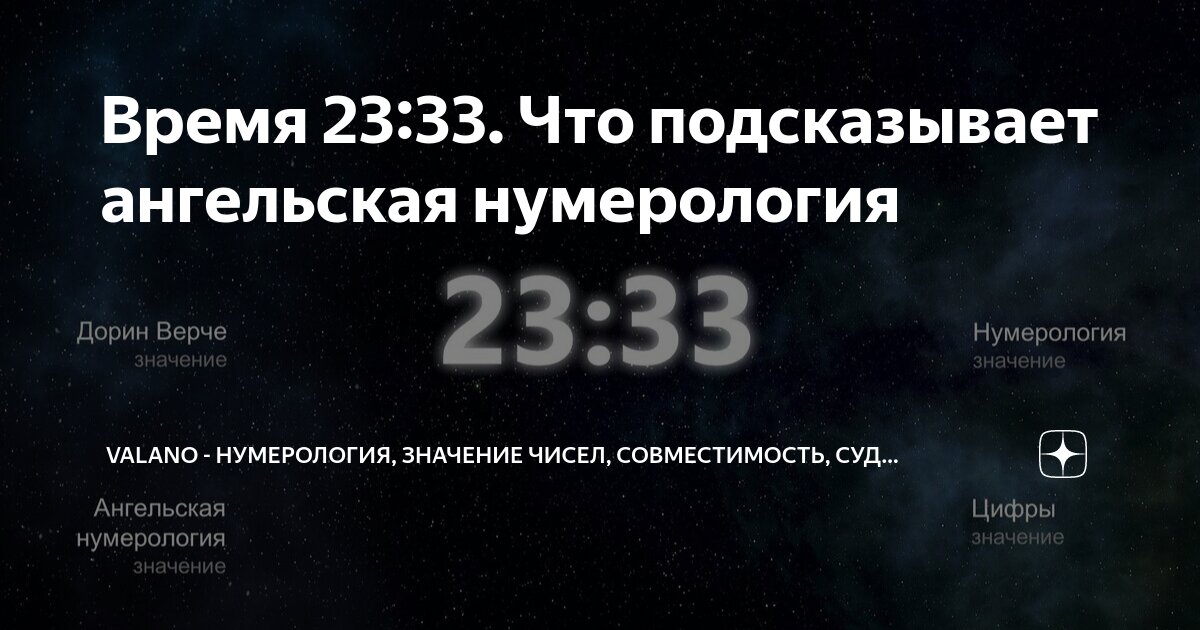 Время 23:33. Что подсказывает ангельская нумерология

23:33

Дорин Верче
значение

Нумерология
значение

VALANO - НУМЕРОЛОГИЯ, ЗНАЧЕНИЕ ЧИСЕЛ, СОВМЕСТИМОСТЬ, СУД...

Ангельская нумерология
значение

Цифры
значение